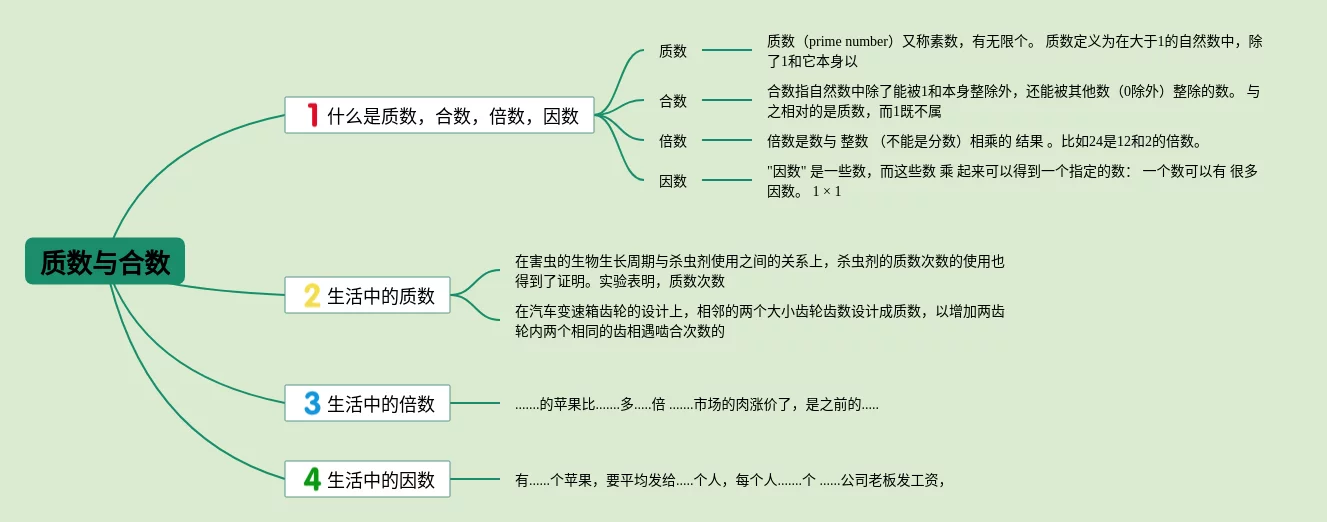 质数与合数

1 什么是质数，合数，倍数，因数

质数

质数（prime number）又称素数，有无限个。 质数定义为在大于1的自然数中，除了1和它本身以

合数

合数指自然数中除了能被1和本身整除外，还能被其他数（0除外）整除的数。 与之相对的是质数，而1既不属

倍数

倍数是数与 整数 （不能是分数）相乘的 结果 。比如24是12和2的倍数。

因数

"因数" 是一些数，而这些数 乘 起来可以得到一个指定的数： 一个数可以有 很多因数。 1 × 1

2 生活中的质数

在害虫的生物生长周期与杀虫剂使用之间的关系上，杀虫剂的质数次数的使用也得到了证明。实验表明，质数次数

在汽车变速箱齿轮的设计上，相邻的两个大小齿轮齿数设计成质数，以增加两齿轮内两个相同的齿相遇啮合次数的

3 生活中的倍数

.......的苹果比.......多.....倍 .......市场的肉涨价了，是之前的.....

4 生活中的因数

有......个苹果，要平均发给.....个人，每个人.......个 ......公司老板发工资，